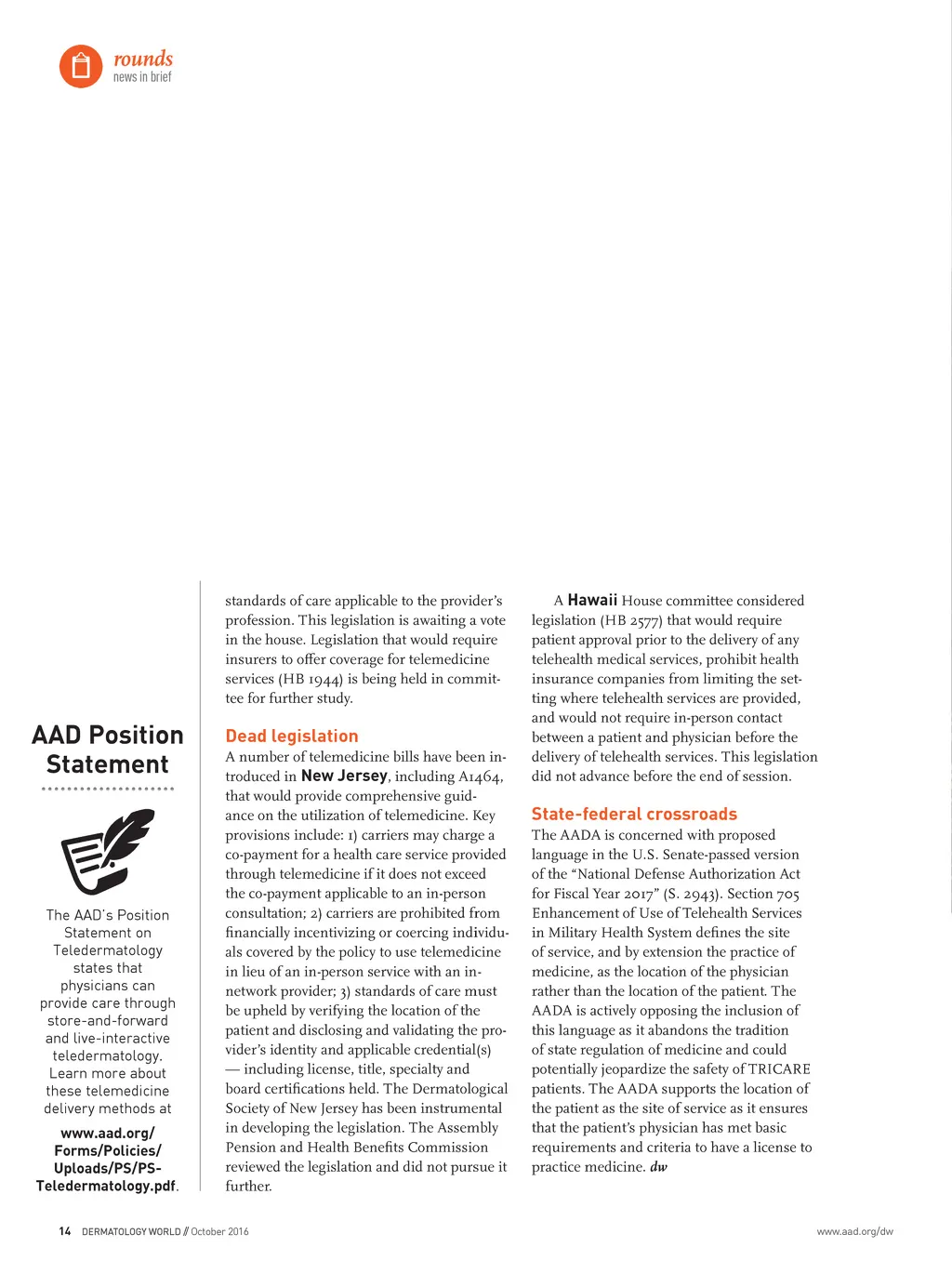 rounds
news in brief

AAD Position Statement

The AAD's Position Statement on Teledermatology states that physicians can provide care through store-and-forward and live-interactive teledermatology. Learn more about these telemedicine delivery methods at

www.aad.org/Forms/Policies/Uploads/PS/PS-Teledermatology.pdf.

standards of care applicable to the provider's profession. This legislation is awaiting a vote in the house. Legislation that would require insurers to offer coverage for telemedicine services (HB 1944) is being held in committee for further study.

Dead legislation
A number of telemedicine bills have been introduced in New Jersey, including A1464, that would provide comprehensive guidance on the utilization of telemedicine. Key provisions include: 1) carriers may charge a co-payment for a health care service provided through telemedicine if it does not exceed the co-payment applicable to an in-person consultation; 2) carriers are prohibited from financially incentivizing or coercing individuals covered by the policy to use telemedicine in lieu of an in-person service with an in-network provider; 3) standards of care must be upheld by verifying the location of the patient and disclosing and validating the provider's identity and applicable credential(s) — including license, title, specialty and board certifications held. The Dermatological Society of New Jersey has been instrumental in developing the legislation. The Assembly Pension and Health Benefits Commission reviewed the legislation and did not pursue it further.

A Hawaii House committee considered legislation (HB 2577) that would require patient approval prior to the delivery of any telehealth medical services, prohibit health insurance companies from limiting the setting where telehealth services are provided, and would not require in-person contact between a patient and physician before the delivery of telehealth services. This legislation did not advance before the end of session.

State-federal crossroads
The AADA is concerned with proposed language in the U.S. Senate-passed version of the "National Defense Authorization Act for Fiscal Year 2017" (S. 2943). Section 705 Enhancement of Use of Telehealth Services in Military Health System defines the site of service, and by extension the practice of medicine, as the location of the physician rather than the location of the patient. The AADA is actively opposing the inclusion of this language as it abandons the tradition of state regulation of medicine and could potentially jeopardize the safety of TRICARE patients. The AADA supports the location of the patient as the site of service as it ensures that the patient's physician has met basic requirements and criteria to have a license to practice medicine. dw

14 DERMATOLOGY WORLD // October 2016

www.aad.org/dw